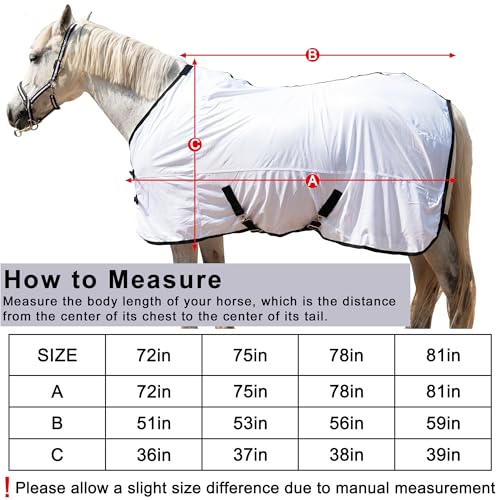 B

C

A

How to Measure
Measure the body length of your horse, which is the distance from the center of its chest to the center of its tail.

| SIZE | 72in | 75in | 78in | 81in |
|---|---|---|---|---|
| A | 72in | 75in | 78in | 81in |
| B | 51in | 53in | 56in | 59in |
| C | 36in | 37in | 38in | 39in |

! Please allow a slight size difference due to manual measurement